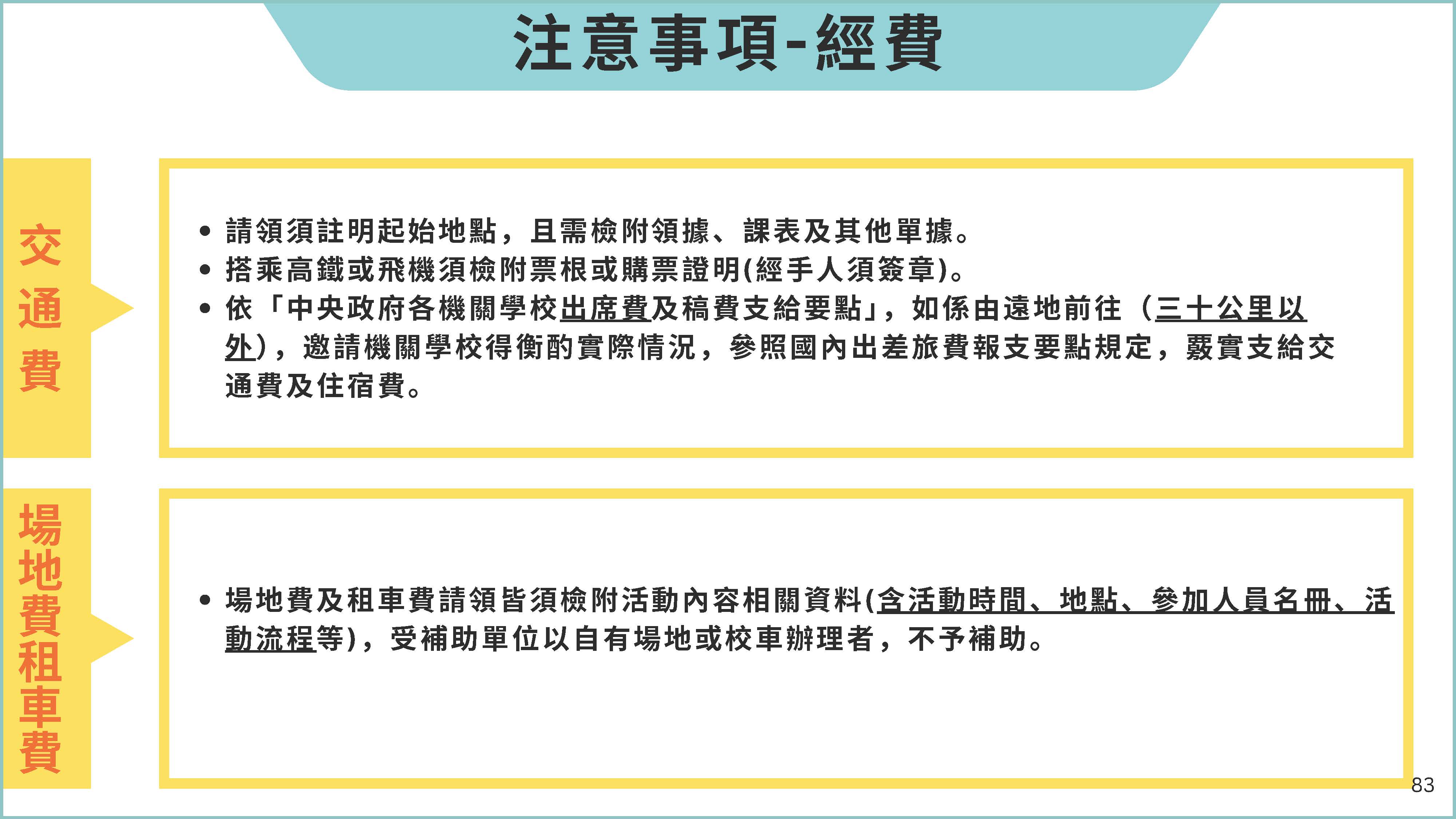 注意事項-經費

交通費

• 請領須註明起始地點，且需檢附領據、課表及其他單據。
• 搭乘高鐵或飛機須檢附票根或購票證明(經手人須簽章)。
• 依「中央政府各機關學校出席費及稿費支給要點」，如係由遠地前往（三十公里以外），邀請機關學校得衡酌實際情況，參照國內出差旅費報支要點規定，覈實支給交通費及住宿費。

場地費租車費

• 場地費及租車費請領皆須檢附活動內容相關資料(含活動時間、地點、參加人員名冊、活動流程等)，受補助單位以自有場地或校車辦理者，不予補助。

83